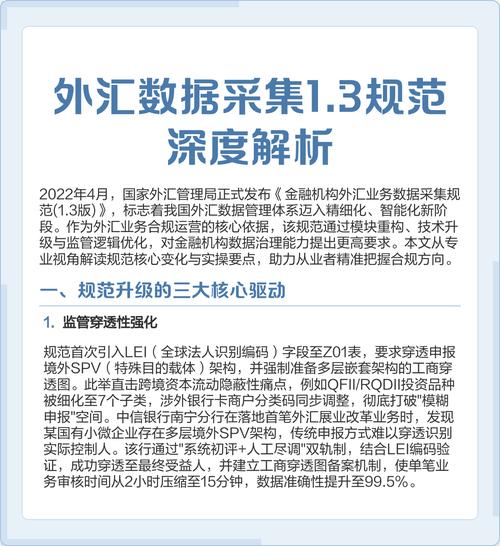 外汇数据采集1.3规范深度解析

2022年4月，国家外汇管理局正式发布《金融机构外汇业务数据采集规范(1.3版)》，标志着我国外汇数据管理体系迈入精细化、智能化新阶段。作为外汇业务合规运营的核心依据，该规范通过模块重构、技术升级与监管逻辑优化，对金融机构数据治理能力提出更高要求。本文从专业视角解读规范核心变化与实操要点，助力从业者精准把握合规方向。

一、规范升级的三大核心驱动

1. 监管穿透性强化

规范首次引入LEI（全球法人识别编码）字段至Z01表，要求穿透申报境外SPV（特殊目的载体）架构，并强制准备多层嵌套架构的工商穿透图。此举直击跨境资本流动隐蔽性痛点，例如QFII/RQDII投资品种被细化至7个子类，涉外银行卡商户分类码同步调整，彻底打破"模糊申报"空间。中信银行南宁分行在落地首笔外汇展业改革业务时，发现某国有小微企业存在多层境外SPV架构，传统申报方式难以穿透识别实际控制人。该行通过"系统初评+人工尽调"双轨制，结合LEI编码验证，成功穿透至最终受益人，并建立工商穿透图备案机制，使单笔业务审核时间从2小时压缩至15分钟，数据准确性提升至99.5%。